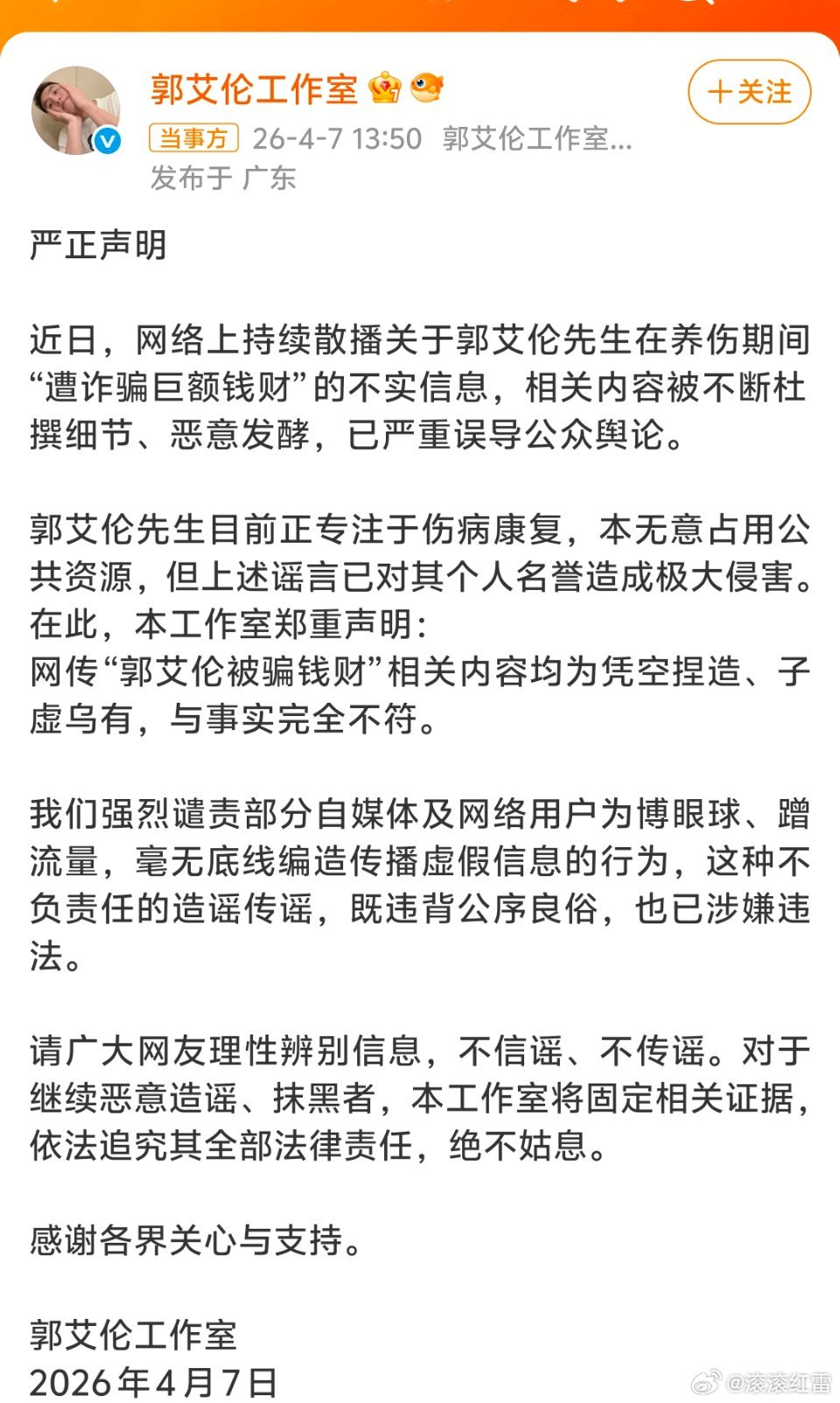 郭艾伦工作室

+关注

当事方 26-4-7 13:50 郭艾伦工作室...
发布于 广东

严正声明

近日，网络上持续散播关于郭艾伦先生在养伤期间“遭诈骗巨额钱财”的不实信息，相关内容被不断杜撰细节、恶意发酵，已严重误导公众舆论。

郭艾伦先生目前正专注于伤病康复，本无意占用公共资源，但上述谣言已对其个人名誉造成极大侵害。在此，本工作室郑重声明：
网传“郭艾伦被骗钱财”相关内容均为凭空捏造、子虚乌有，与事实完全不符。

我们强烈谴责部分自媒体及网络用户为博眼球、蹭流量，毫无底线编造传播虚假信息的行为，这种不负责任的造谣传谣，既违背公序良俗，也已涉嫌违法。

请广大网友理性辨别信息，不信谣、不传谣。对于继续恶意造谣、抹黑者，本工作室将固定相关证据，依法追究其全部法律责任，绝不姑息。

感谢各界关心与支持。

郭艾伦工作室
2026年4月7日

@滚滚红雷